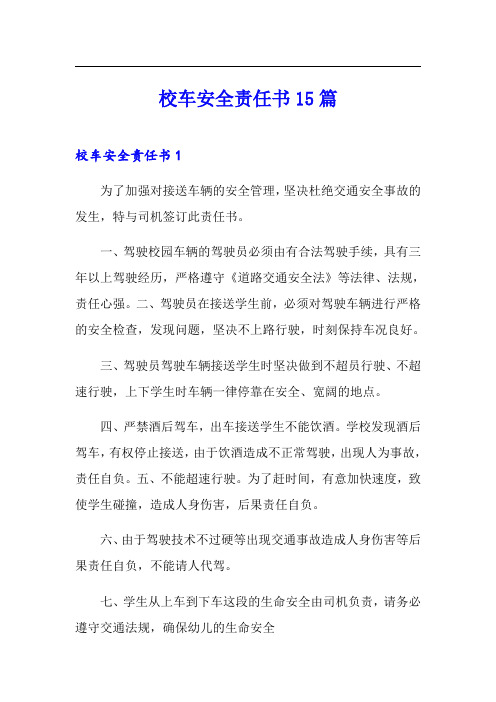 校车安全责任书15篇

校车安全责任书1

为了加强对接送车辆的安全管理，坚决杜绝交通安全事故的发生，特与司机签订此责任书。

一、驾驶校园车辆的驾驶员必须由有合法驾驶手续，具有三年以上驾驶经历，严格遵守《道路交通安全法》等法律、法规，责任心强。二、驾驶员在接送学生前，必须对驾驶车辆进行严格的安全检查，发现问题，坚决不上路行驶，时刻保持车况良好。

三、驾驶员驾驶车辆接送学生时坚决做到不超员行驶、不超速行驶，上下学生时车辆一律停靠在安全、宽阔的地点。

四、严禁酒后驾车，出车接送学生不能饮酒。学校发现酒后驾车，有权停止接送，由于饮酒造成不正常驾驶，出现人为事故，责任自负。五、不能超速行驶。为了赶时间，有意加快速度，致使学生碰撞，造成人身伤害，后果责任自负。

六、由于驾驶技术不过硬等出现交通事故造成人身伤害等后果责任自负，不能请人代驾。

七、学生从上车到下车这段的生命安全由司机负责，请务必遵守交通法规，确保幼儿的生命安全